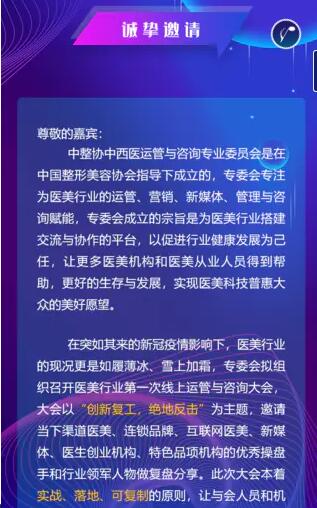 诚挚邀请

尊敬的嘉宾：

中整协中西医运管与咨询专业委员会是在中国整形美容协会指导下成立的，专委会专注为医美行业的运管、营销、新媒体、管理与咨询赋能，专委会成立的宗旨是为医美行业搭建交流与协作的平台，以促进行业健康发展为己任，让更多医美机构和医美从业人员得到帮助，更好的生存与发展，实现医美科技普惠大众的美好愿望。

在突如其来的新冠疫情影响下，医美行业的现况更是如履薄冰、雪上加霜，专委会拟组织召开医美行业第一次线上运管与咨询大会，大会以“创新复工，绝地反击”为主题，邀请当下渠道医美、连锁品牌、互联网医美、新媒体、医生创业机构、特色品项机构的优秀操盘手和行业领军人物做复盘分享。此次大会本着实战、落地、可复制的原则，让与会人员和机